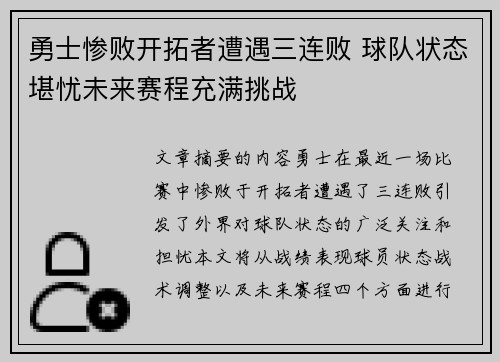 勇士惨败开拓者遭遇三连败 球队状态堪忧未来赛程充满挑战

文章摘要的内容勇士在最近一场比赛中惨败于开拓者遭遇了三连败引发了外界对球队状态的广泛关注和担忧本文将从战绩表现球员状态战术调整以及未来赛程四个方面进行